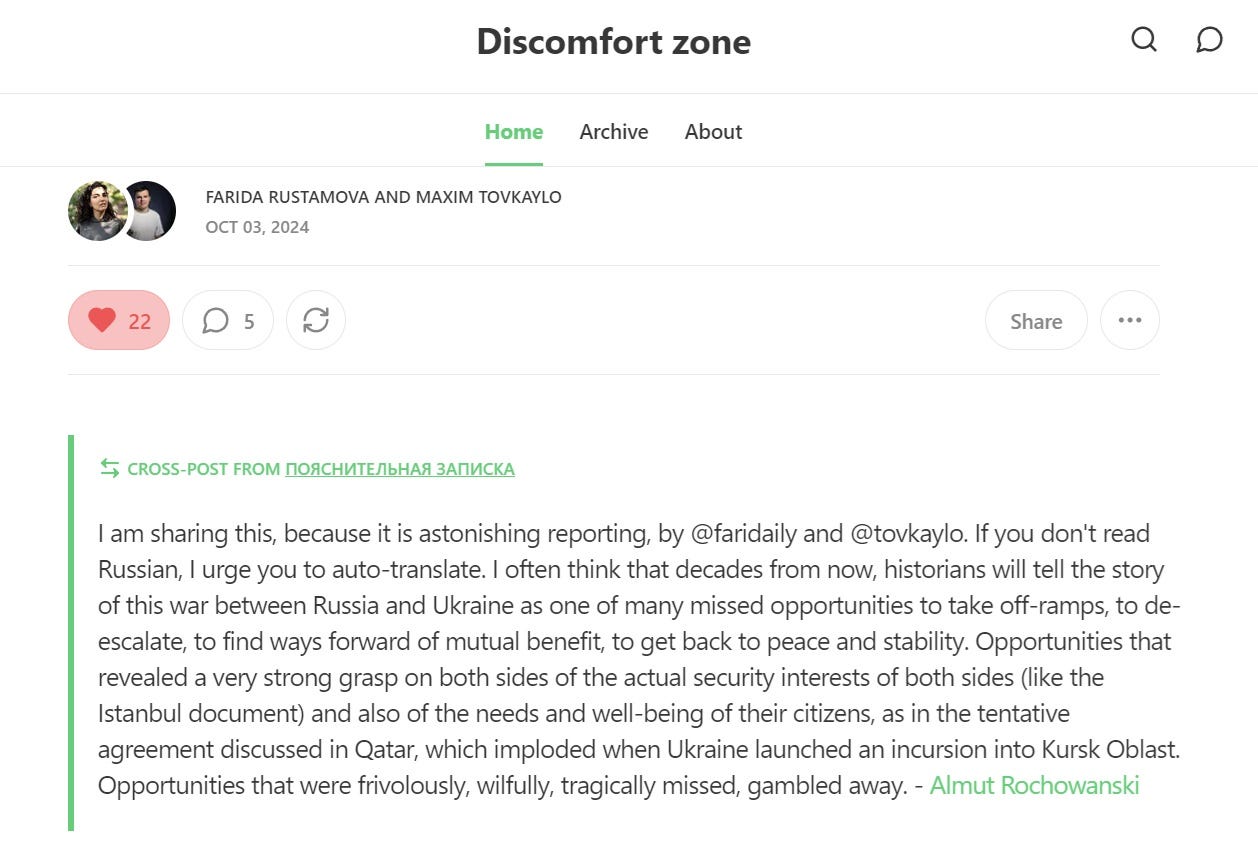 Discomfort zone

Home Archive About

FARIDA RUSTAMOVA AND MAXIM TOVKAYLO
OCT 03, 2024

22 5 Share

CROSS-POST FROM ПОЯСНИТЕЛЬНАЯ ЗАПИСКА

I am sharing this, because it is astonishing reporting, by @faridaily and @tovkaylo. If you don't read Russian, I urge you to auto-translate. I often think that decades from now, historians will tell the story of this war between Russia and Ukraine as one of many missed opportunities to take off-ramps, to de-escalate, to find ways forward of mutual benefit, to get back to peace and stability. Opportunities that revealed a very strong grasp on both sides of the actual security interests of both sides (like the Istanbul document) and also of the needs and well-being of their citizens, as in the tentative agreement discussed in Qatar, which imploded when Ukraine launched an incursion into Kursk Oblast. Opportunities that were frivolously, wilfully, tragically missed, gambled away. - Almut Rochowanski